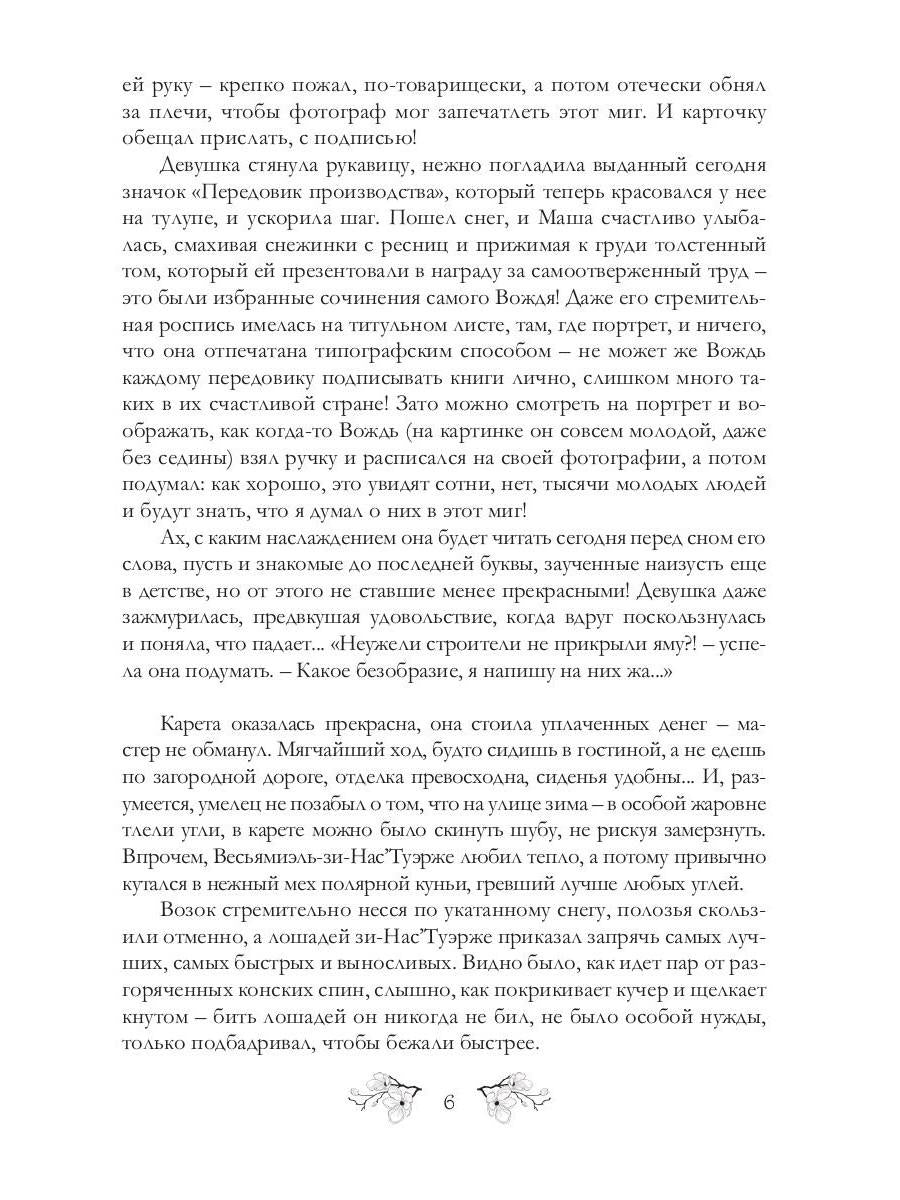 ей руку – крепко пожал, по-товарищески, а потом отечески обнял за плечи, чтобы фотограф мог запечатлеть этот миг. И карточку обещал прислать, с подписью!

Девушка стянула рукавицу, нежно погладила выданный сегодня значок «Передовик производства», который теперь красовался у нее на тулупе, и ускорила шаг. Пошел снег, и Маша счастливо улыбалась, смахивая снежинки с ресниц и прижимая к груди толстенный том, который ей презентовали в награду за самоотверженный труд – это были избранные сочинения самого Вождя! Даже его стремительная роспись имелась на титульном листе, там, где портрет, и ничего, что она отпечатана типографским способом – не может же Вождь каждому передовику подписывать книги лично, слишком много таких в их счастливой стране! Зато можно смотреть на портрет и воображать, как когда-то Вождь (на картинке он совсем молодой, даже без седины) взял ручку и расписался на своей фотографии, а потом подумал: как хорошо, это увидят сотни, нет, тысячи молодых людей и будут знать, что я думал о них в этот миг!

Ах, с каким наслаждением она будет читать сегодня перед сном его слова, пусть и знакомые до последней буквы, заученные наизусть еще в детстве, но от этого не ставшие менее прекрасными! Девушка даже зажмурилась, предвкушая удовольствие, когда вдруг поскользнулась и поняла, что падает... «Неужели строители не прикрыли яму?! – успела она подумать. – Какое безобразие, я напишу на них жа...»

Карета оказалась прекрасна, она стоила уплаченных денег – мастер не обманул. Мягчайший ход, будто сидишь в гостиной, а не едешь по загородной дороге, отделка превосходна, сиденья удобны... И, разумеется, умелец не позабыл о том, что на улице зима – в особой жаровне тлели угли, в карете можно было скинуть шубу, не рискуя замерзнуть. Впрочем, Весьямиэль-зи-Нас'Туэрже любил тепло, а потому привычно кутался в нежный мех полярной куньи, гревший лучше любых углей.

Возок стремительно несся по укатанному снегу, полозья скользили отменно, а лошадей зи-Нас'Туэрже приказал запрячь самых лучших, самых быстрых и выносливых. Видно было, как идет пар от разгоряченных конских спин, слышно, как покрикивает кучер и щелкает кнутом – бить лошадей он никогда не бил, не было особой нужды, только подбадривал, чтобы бежали быстрее.

6